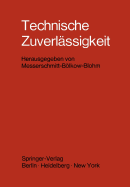 Technische Zuverlässigkeit

Herausgegeben von Messerschmitt-Bölkow-Blohm

Springer-Verlag
Berlin · Heidelberg · New York